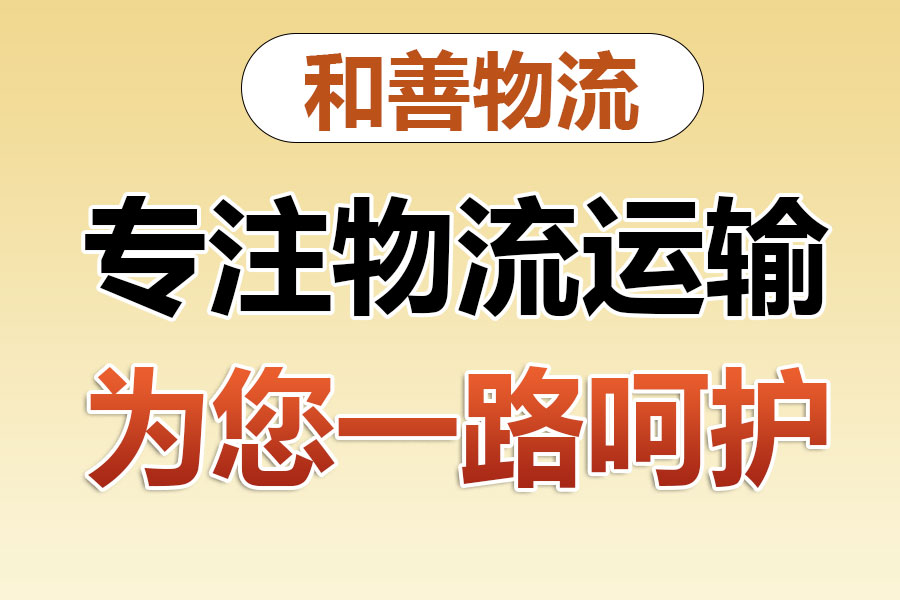 和善物流

专注物流运输

为您一路呵护